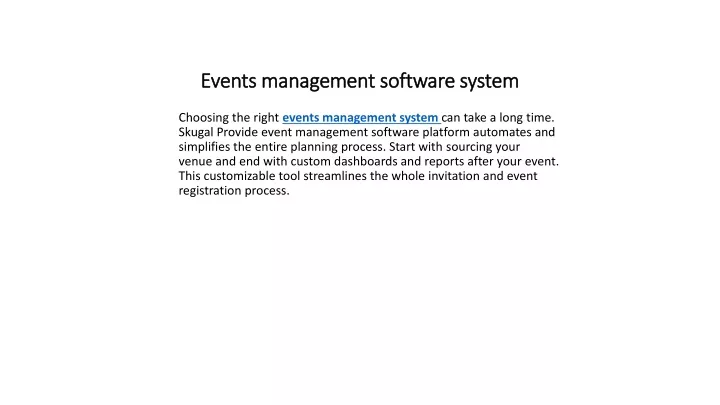 Events management software system

Choosing the right events management system can take a long time. Skugal Provide event management software platform automates and simplifies the entire planning process. Start with sourcing your venue and end with custom dashboards and reports after your event. This customizable tool streamlines the whole invitation and event registration process.